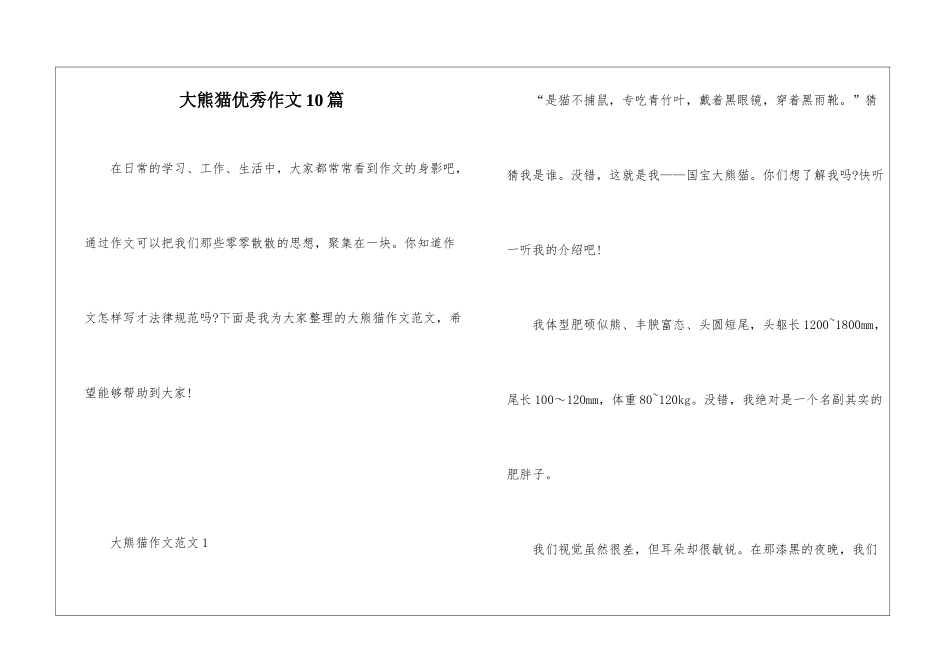 大熊猫优秀作文10篇

在日常的学习、工作、生活中，大家都常常看到作文的身影吧，通过作文可以把我们那些零零散散的思想，聚集在一块。你知道作文怎样写才法律规范吗?下面是我为大家整理的大熊猫作文范文，希望能够帮助到大家!

大熊猫作文范文1

“是猫不捕鼠，专吃青竹叶，戴着黑眼镜，穿着黑雨靴。”猜猜我是谁。没错，这就是我——国宝大熊猫。你们想了解我吗?快听一听我的介绍吧!

我体型肥硕似熊、丰腴富态、头圆短尾，头躯长1200~1800mm，尾长100～120mm，体重80~120kg。没错，我绝对是一个名副其实的肥胖子。

我们视觉虽然很差，但耳朵却很敏锐。在那漆黑的夜晚，我们